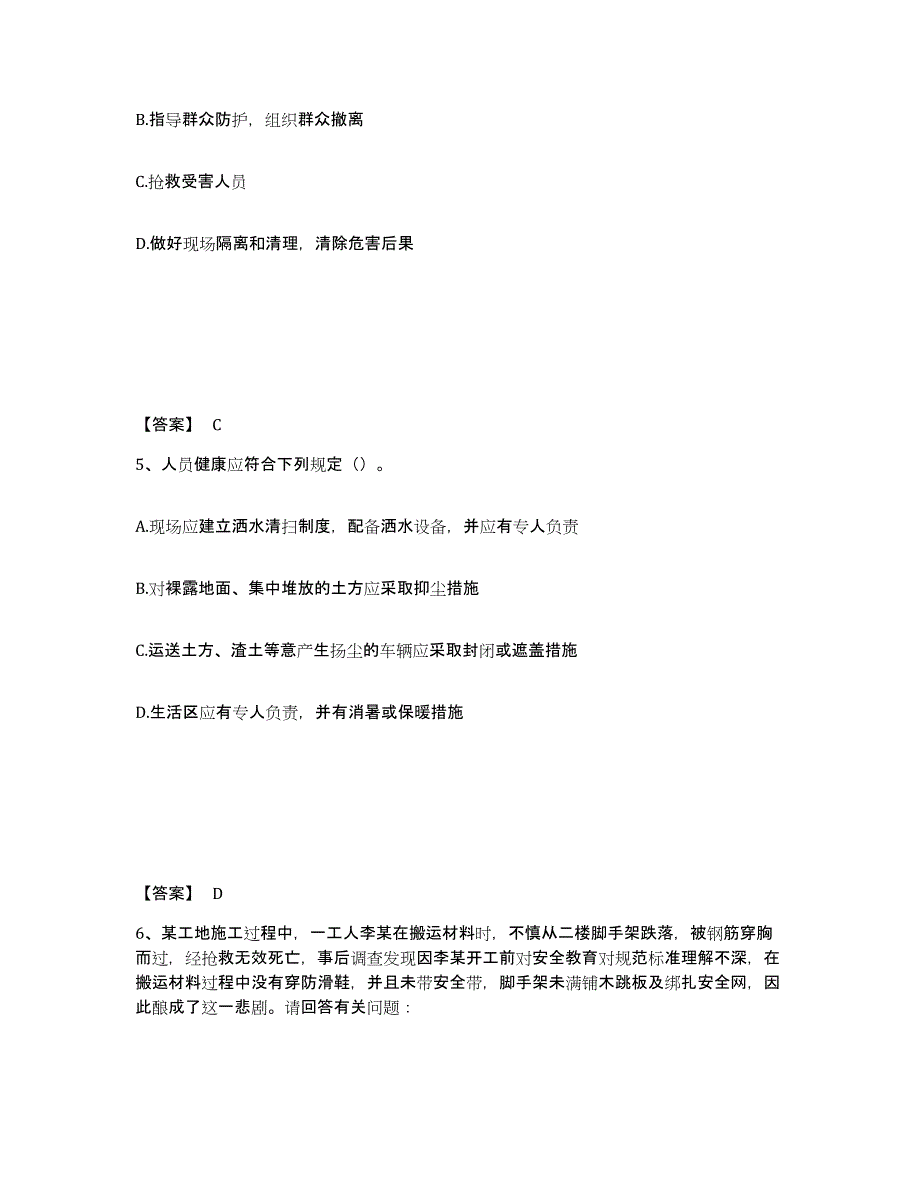 B.指导群众防护，组织群众撤离

C.抢救受害人员

D.做好现场隔离和清理，清除危害后果

【答案】 C

5、人员健康应符合下列规定（）。

A.现场应建立洒水清扫制度，配备洒水设备，并应有专人负责

B.对裸露地面、集中堆放的土方应采取抑尘措施

C.运送土方、渣土等意产生扬尘的车辆应采取封闭或遮盖措施

D.生活区应有专人负责，并有消暑或保暖措施

【答案】 D

6、某工地施工过程中，一工人李某在搬运材料时，不慎从二楼脚手架跌落，被钢筋穿胸而过，经抢救无效死亡，事后调查发现因李某开工前对安全教育对规范标准理解不深，在搬运材料过程中没有穿防滑鞋，并且未带安全带，脚手架未满铺木跳板及绑扎安全网，因此酿成了这一悲剧。请回答有关问题：